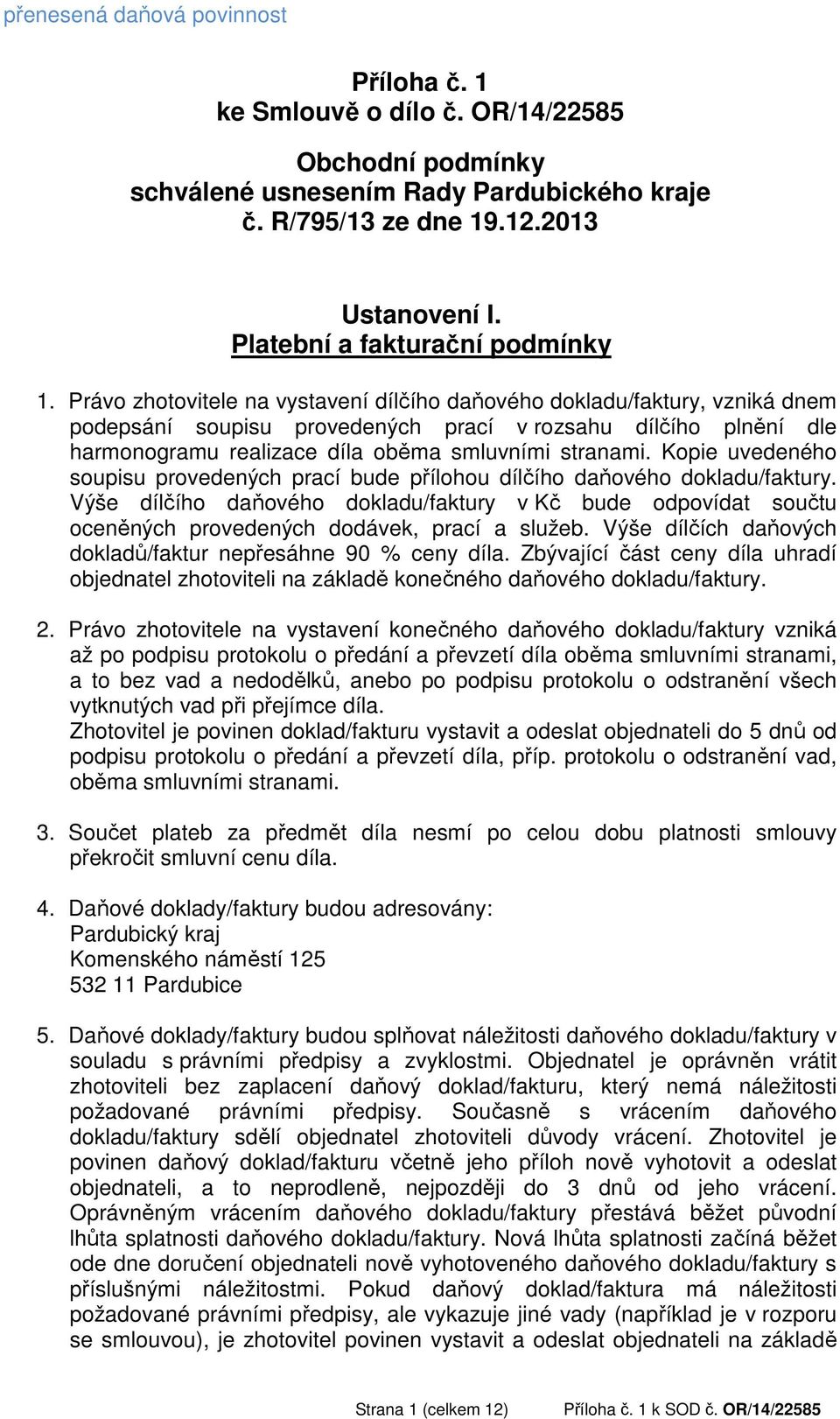 přenesená daňová povinnost

Příloha č. 1
ke Smlouvě o dílo č. OR/14/22585

Obchodní podmínky
schválené usnesením Rady Pardubického kraje
č. R/795/13 ze dne 19.12.2013

Ustanovení I.
Platební a fakturační podmínky

1. Právo zhotovitele na vystavení dílčího daňového dokladu/faktury, vzniká dnem podepsání soupisu provedených prací v rozsahu dílčího plnění dle harmonogramu realizace díla oběma smluvními stranami. Kopie uvedeného soupisu provedených prací bude přílohou dílčího daňového dokladu/faktury. Výše dílčího daňového dokladu/faktury v Kč bude odpovídat součtu oceněných provedených dodávek, prací a služeb. Výše dílčích daňových dokladů/faktur nepřesáhne 90 % ceny díla. Zbývající část ceny díla uhradí objednatel zhotoviteli na základě konečného daňového dokladu/faktury.

2. Právo zhotovitele na vystavení konečného daňového dokladu/faktury vzniká až po podpisu protokolu o předání a převzetí díla oběma smluvními stranami, a to bez vad a nedodělků, anebo po podpisu protokolu o odstranění všech vytknutých vad při přejímce díla.
Zhotovitel je povinen doklad/fakturu vystavit a odeslat objednateli do 5 dnů od podpisu protokolu o předání a převzetí díla, příp. protokolu o odstranění vad, oběma smluvními stranami.

3. Součet plateb za předmět díla nesmí po celou dobu platnosti smlouvy překročit smluvní cenu díla.

4. Daňové doklady/faktury budou adresovány:
Pardubický kraj
Komenského náměstí 125
532 11 Pardubice

5. Daňové doklady/faktury budou splňovat náležitosti daňového dokladu/faktury v souladu s právními předpisy a zvyklostmi. Objednatel je oprávněn vrátit zhotoviteli bez zaplacení daňový doklad/fakturu, který nemá náležitosti požadované právními předpisy. Současně s vrácením daňového dokladu/faktury sdělí objednatel zhotoviteli důvody vrácení. Zhotovitel je povinen daňový doklad/fakturu včetně jeho příloh nově vyhotovit a odeslat objednateli, a to neprodleně, nejpozději do 3 dnů od jeho vrácení. Oprávněným vrácením daňového dokladu/faktury přestává běžet původní lhůta splatnosti daňového dokladu/faktury. Nová lhůta splatnosti začíná běžet ode dne doručení objednateli nově vyhotoveného daňového dokladu/faktury s příslušnými náležitostmi. Pokud daňový doklad/faktura má náležitosti požadované právními předpisy, ale vykazuje jiné vady (například je v rozporu se smlouvou), je zhotovitel povinen vystavit a odeslat objednateli na základě

Strana 1 (celkem 12) Příloha č. 1 k SOD č. OR/14/22585